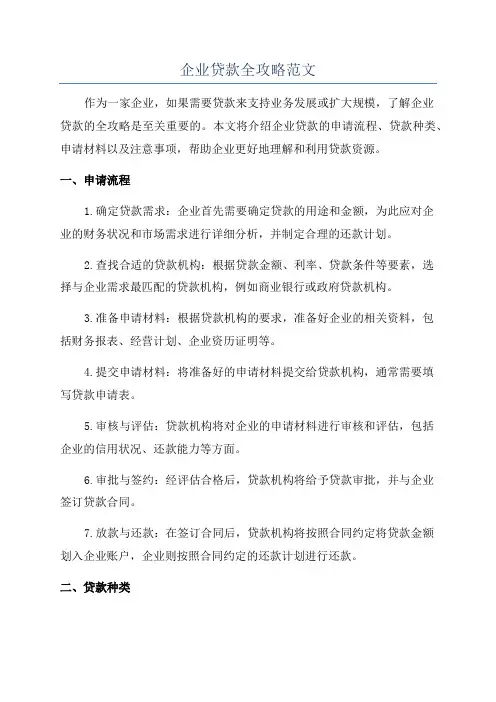 企业贷款全攻略范文

作为一家企业，如果需要贷款来支持业务发展或扩大规模，了解企业贷款的全攻略是至关重要的。本文将介绍企业贷款的申请流程、贷款种类、申请材料以及注意事项，帮助企业更好地理解和利用贷款资源。

一、申请流程

1.确定贷款需求：企业首先需要确定贷款的用途和金额，为此应对企业的财务状况和市场需求进行详细分析，并制定合理的还款计划。

2.查找合适的贷款机构：根据贷款金额、利率、贷款条件等要素，选择与企业需求最匹配的贷款机构，例如商业银行或政府贷款机构。

3.准备申请材料：根据贷款机构的要求，准备好企业的相关资料，包括财务报表、经营计划、企业资历证明等。

4.提交申请材料：将准备好的申请材料提交给贷款机构，通常需要填写贷款申请表。

5.审核与评估：贷款机构将对企业的申请材料进行审核和评估，包括企业的信用状况、还款能力等方面。

6.审批与签约：经评估合格后，贷款机构将给予贷款审批，并与企业签订贷款合同。

7.放款与还款：在签订合同后，贷款机构将按照合同约定将贷款金额划入企业账户，企业则按照合同约定的还款计划进行还款。

二、贷款种类